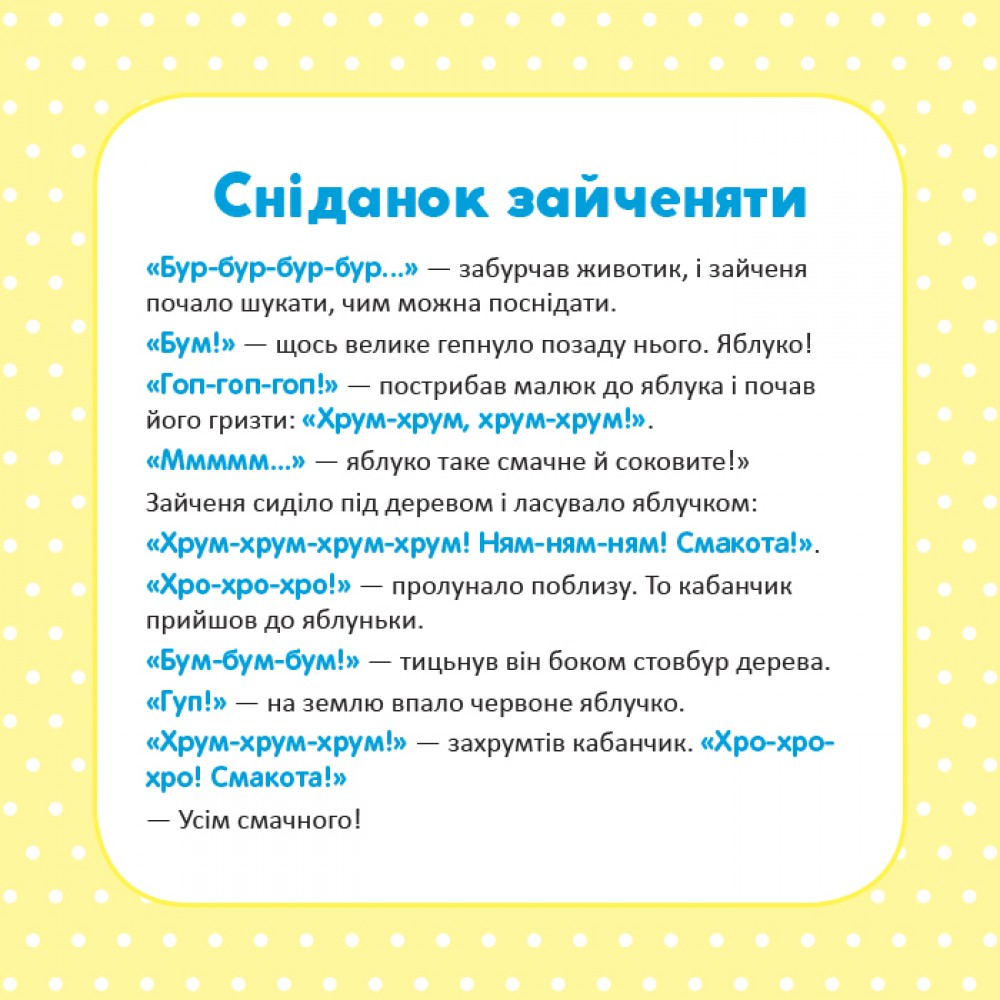 Сніданок зайченяти

«Бур-бур-бур-бур...» — забурчав животик, і зайченя почало шукати, чим можна поснідати.

«Бум!» — щось велике гепнуло позаду нього. Яблуко!

«Гоп-гоп-гоп!» — пострибав малюк до яблука і почав його гризти: «Хрум-хрум, хрум-хрум!».

«Ммммм...» — яблуко таке смачне й соковите!»

Зайченя сиділо під деревом і ласувало яблучком: «Хрум-хрум-хрум-хрум! Ням-ням-ням! Смакота!».

«Хро-хро-хро!» — пролунало поблизу. То кабанчик прийшов до яблуньки.

«Бум-бум-бум!» — тицьнув він боком стовбур дерева.

«Гуп!» — на землю впало червоне яблучко.

«Хрум-хрум-хрум!» — захрумтів кабанчик. «Хро-хро-хро! Смакота!»

— Усім смачного!